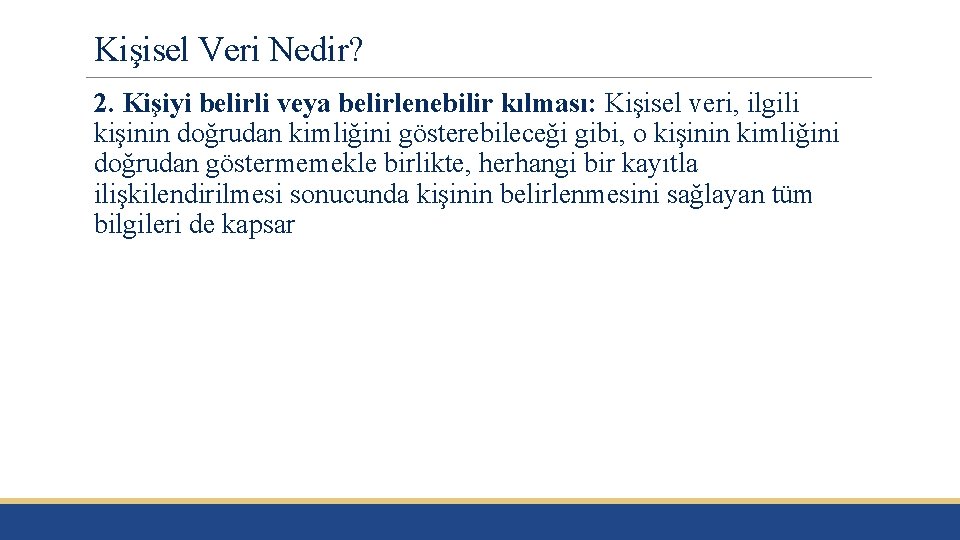 Kişisel Veri Nedir?

2. Kişiyi belirli veya belirlenebilir kılması: Kişisel veri, ilgili kişinin doğrudan kimliğini gösterebileceği gibi, o kişinin kimliğini doğrudan göstermemekle birlikte, herhangi bir kayıtla ilişkilendirilmesi sonucunda kişinin belirlenmesini sağlayan tüm bilgileri de kapsar